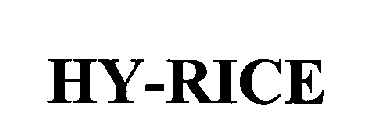 HY-RICE